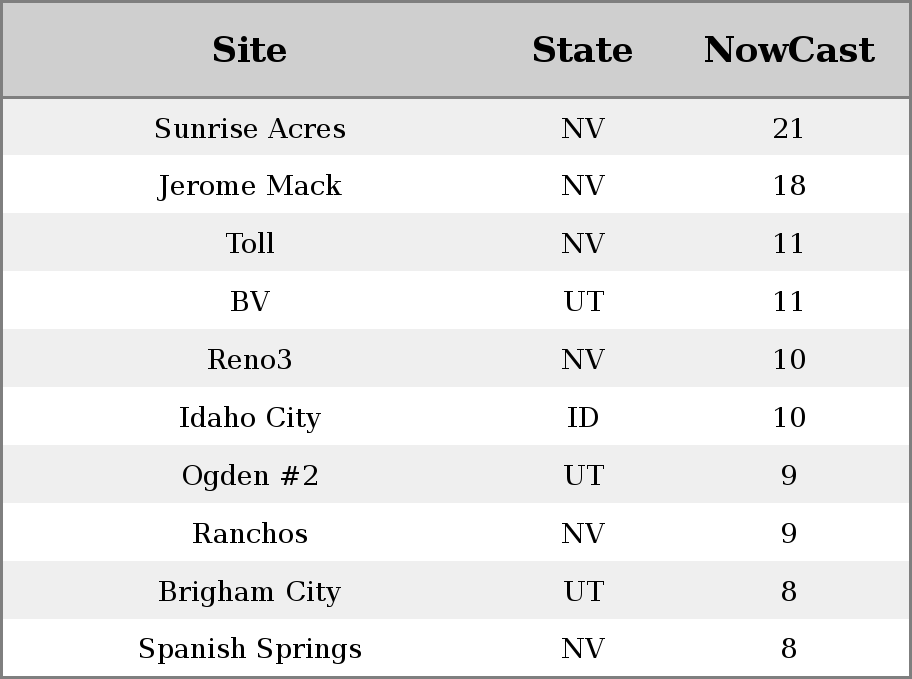 | Site | State | NowCast |
|---|---|---|
| Sunrise Acres | NV | 21 |
| Jerome Mack | NV | 18 |
| Toll | NV | 11 |
| BV | UT | 11 |
| Reno3 | NV | 10 |
| Idaho City | ID | 10 |
| Ogden #2 | UT | 9 |
| Ranchos | NV | 9 |
| Brigham City | UT | 8 |
| Spanish Springs | NV | 8 |